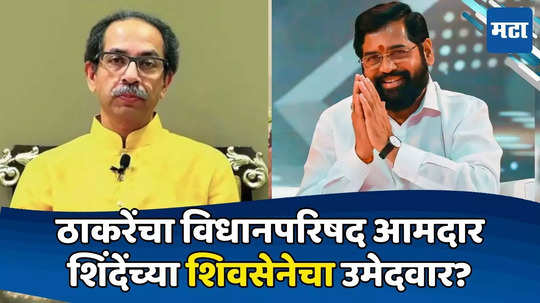 मटा

ठाकरेंचा विधानपरिषद आमदार शिंदेंच्या शिवसेनेचा उमेदवार?